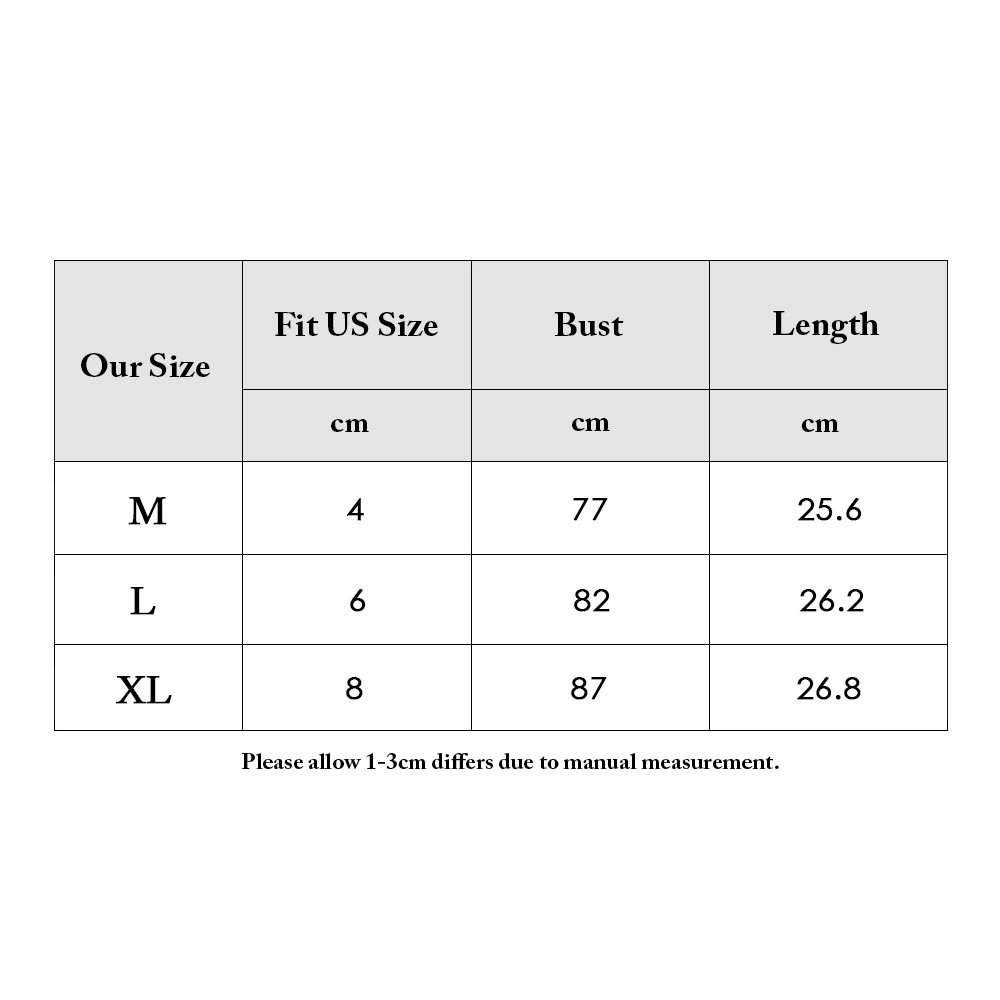 | Our Size | Fit US Size | Bust | Length |
|---|---|---|---|
| | cm | cm | cm |
| M | 4 | 77 | 25.6 |
| L | 6 | 82 | 26.2 |
| XL | 8 | 87 | 26.8 |

Please allow 1-3cm differs due to manual measurement.